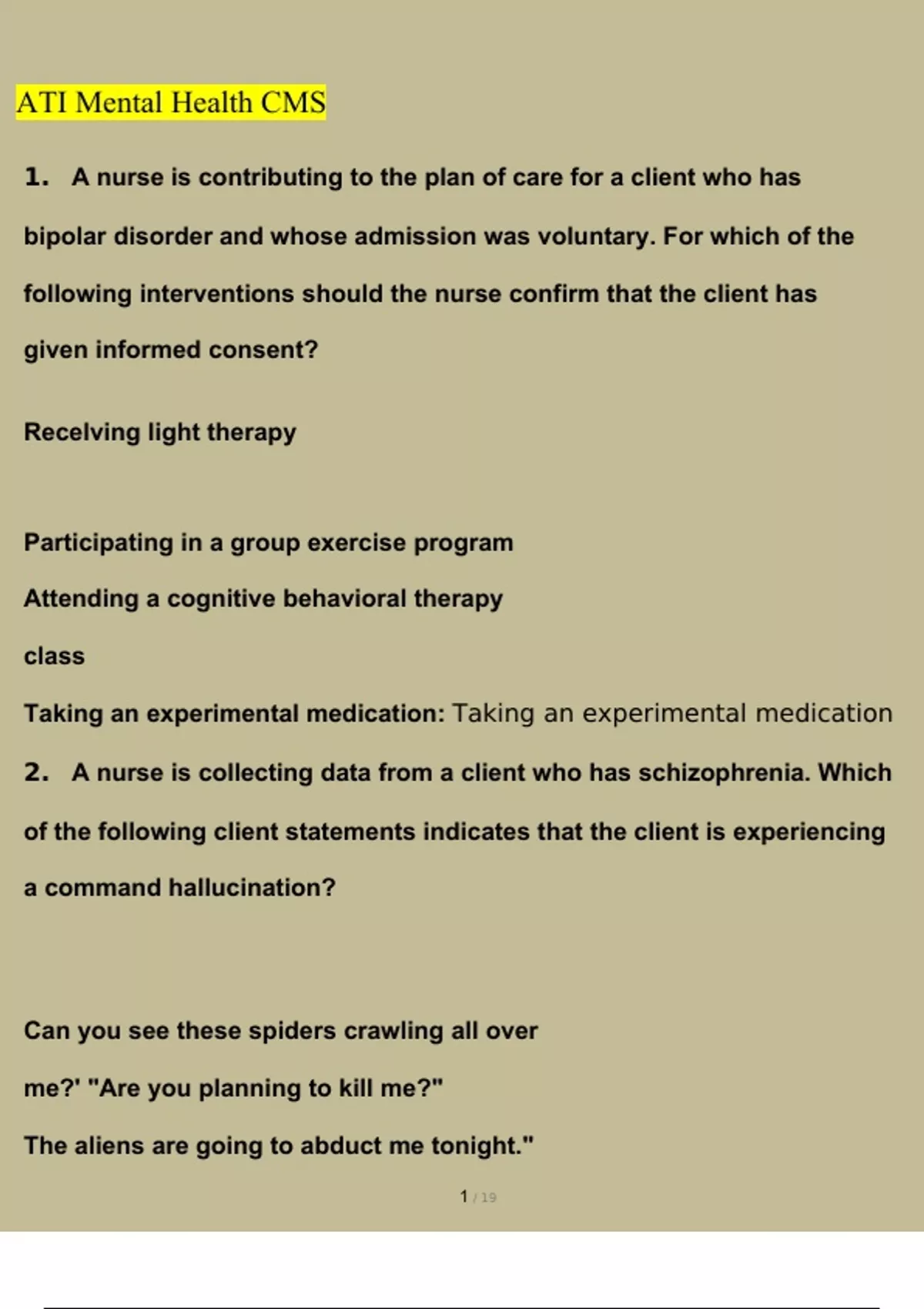 ATI Mental Health CMS

1. A nurse is contributing to the plan of care for a client who has bipolar disorder and whose admission was voluntary. For which of the following interventions should the nurse confirm that the client has given informed consent?

Recelving light therapy

Participating in a group exercise program

Attending a cognitive behavioral therapy

class

Taking an experimental medication: Taking an experimental medication

2. A nurse is collecting data from a client who has schizophrenia. Which of the following client statements indicates that the client is experiencing a command hallucination?

Can you see these spiders crawling all over

me?' "Are you planning to kill me?"

The aliens are going to abduct me tonight."

1 / 19